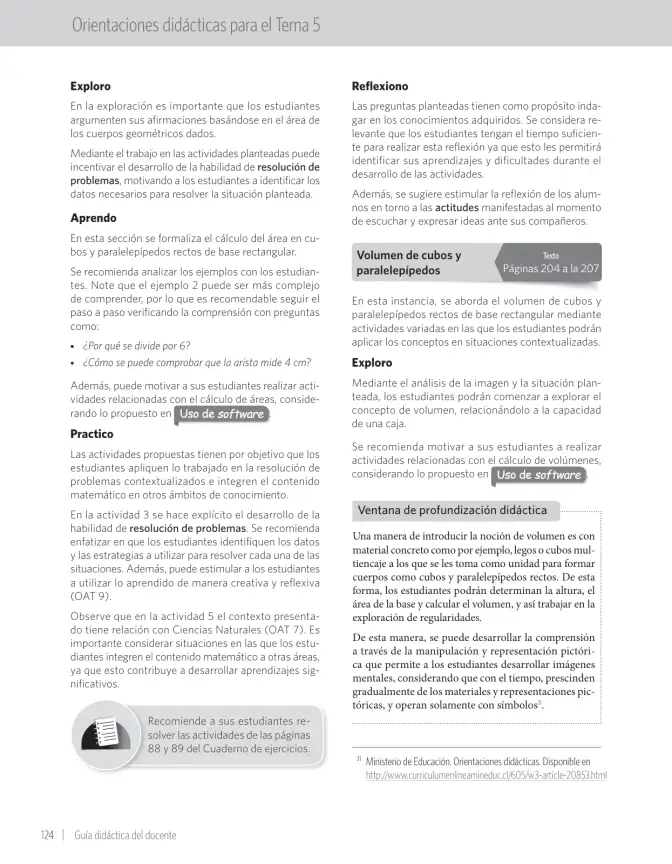 Orientaciones didácticas para el Tema 5

Exploro

En la exploración es importante que los estudiantes argumenten sus afirmaciones basándose en el área de los cuerpos geométricos dados.

Mediante el trabajo en las actividades planteadas puede incentivar el desarrollo de la habilidad de resolución de problemas, motivando a los estudiantes a identificar los datos necesarios para resolver la situación planteada.

Aprendo

En esta sección se formaliza el cálculo del área en cubos y paralelepípedos rectos de base rectangular.

Se recomienda analizar los ejemplos con los estudiantes. Note que el ejemplo 2 puede ser más complejo de comprender, por lo que es recomendable seguir el paso a paso verificando la comprensión con preguntas como:

• ¿Por qué se divide por 6?
• ¿Cómo se puede comprobar que la arista mide 4 cm?

Además, puede motivar a sus estudiantes realizar actividades relacionadas con el cálculo de áreas, considerando lo propuesto en Uso de software.

Practico

Las actividades propuestas tienen por objetivo que los estudiantes apliquen lo trabajado en la resolución de problemas contextualizados e integren el contenido matemático en otros ámbitos de conocimiento.

En la actividad 3 se hace explícito el desarrollo de la habilidad de resolución de problemas. Se recomienda enfatizar en que los estudiantes identifiquen los datos y las estrategias a utilizar para resolver cada una de las situaciones. Además, puede estimular a los estudiantes a utilizar lo aprendido de manera creativa y reflexiva (OAT 9).

Observe que en la actividad 5 el contexto presentado tiene relación con Ciencias Naturales (OAT 7). Es importante considerar situaciones en las que los estudiantes integren el contenido matemático a otras áreas, ya que esto contribuye a desarrollar aprendizajes significativos.

Recomiende a sus estudiantes resolver las actividades de las páginas 88 y 89 del Cuaderno de ejercicios.

Reflexiono

Las preguntas planteadas tienen como propósito indagar en los conocimientos adquiridos. Se considera relevante que los estudiantes tengan el tiempo suficiente para realizar esta reflexión ya que esto les permitirá identificar sus aprendizajes y dificultades durante el desarrollo de las actividades.

Además, se sugiere estimular la reflexión de los alumnos en torno a las actitudes manifestadas al momento de escuchar y expresar ideas ante sus compañeros.

Volumen de cubos y paralelepípedos

Texto
Páginas 204 a la 207

En esta instancia, se aborda el volumen de cubos y paralelepípedos rectos de base rectangular mediante actividades variadas en las que los estudiantes podrán aplicar los conceptos en situaciones contextualizadas.

Exploro

Mediante el análisis de la imagen y la situación planteada, los estudiantes podrán comenzar a explorar el concepto de volumen, relacionándolo a la capacidad de una caja.

Se recomienda motivar a sus estudiantes a realizar actividades relacionadas con el cálculo de volúmenes, considerando lo propuesto en Uso de software.

Ventana de profundización didáctica

Una manera de introducir la noción de volumen es con material concreto como por ejemplo, legos o cubos multiencaje a los que se les toma como unidad para formar cuerpos como cubos y paralelepípedos rectos. De esta forma, los estudiantes podrán determinan la altura, el área de la base y calcular el volumen, y así trabajar en la exploración de regularidades.

De esta manera, se puede desarrollar la comprensión a través de la manipulación y representación pictórica que permite a los estudiantes desarrollar imágenes mentales, considerando que con el tiempo, prescinden gradualmente de los materiales y representaciones pictóricas, y operan solamente con símbolos$^{31}$.

$^{31}$ Ministerio de Educación. Orientaciones didácticas. Disponible en http://www.curriculumenlineamineduc.cl/605/w3-article-20853.html

124 | Guía didáctica del docente